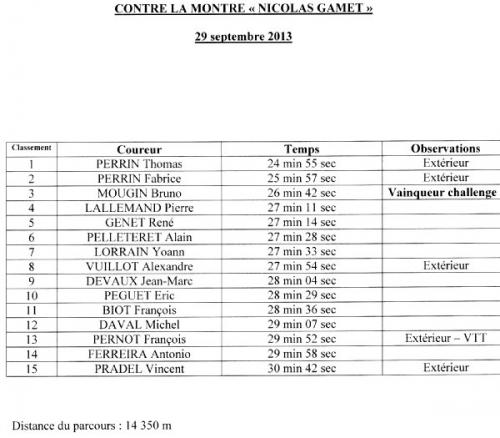 CONTRE LA MONTRE « NICOLAS GAMET »

29 septembre 2013

| Classement | Coureur | Temps | Observations |
|---|---|---|---|
| 1 | PERRIN Thomas | 24 min 55 sec | Extérieur |
| 2 | PERRIN Fabrice | 25 min 57 sec | Extérieur |
| 3 | MOUGIN Bruno | 26 min 42 sec | Vainqueur challenge |
| 4 | LALLEMAND Pierre | 27 min 11 sec | |
| 5 | GENET René | 27 min 14 sec | |
| 6 | PELLETERET Alain | 27 min 28 sec | |
| 7 | LORRAIN Yoann | 27 min 33 sec | |
| 8 | VUILLOT Alexandre | 27 min 54 sec | Extérieur |
| 9 | DEVAUX Jean-Marc | 28 min 04 sec | |
| 10 | PEGUET Eric | 28 min 29 sec | |
| 11 | BIOT François | 28 min 36 sec | |
| 12 | DAVAL Michel | 29 min 07 sec | |
| 13 | PERNOT François | 29 min 52 sec | Extérieur – VTT |
| 14 | FERREIRA Antonio | 29 min 58 sec | |
| 15 | PRADEL Vincent | 30 min 42 sec | Extérieur |

Distance du parcours : 14 350 m